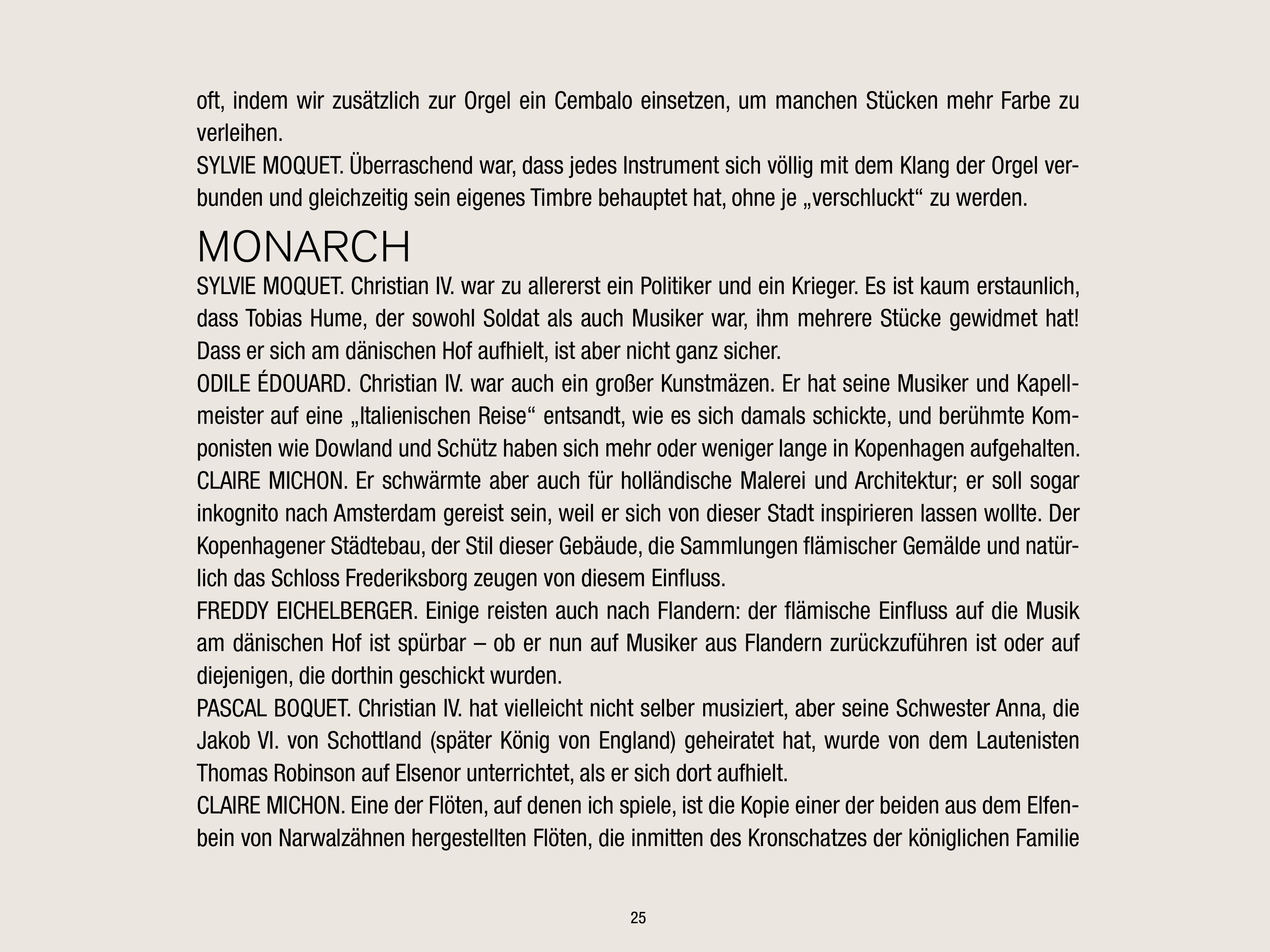 oft, indem wir zusätzlich zur Orgel ein Cembalo einsetzen, um manchen Stücken mehr Farbe zu verleihen.
SYLVIE MOQUET. Überraschend war, dass jedes Instrument sich völlig mit dem Klang der Orgel verbunden und gleichzeitig sein eigenes Timbre behauptet hat, ohne je „verschluckt“ zu werden.

MONARCH

SYLVIE MOQUET. Christian IV. war zu allererst ein Politiker und ein Krieger. Es ist kaum erstaunlich, dass Tobias Hume, der sowohl Soldat als auch Musiker war, ihm mehrere Stücke gewidmet hat! Dass er sich am dänischen Hof aufhielt, ist aber nicht ganz sicher.
ODILE ÉDOUARD. Christian IV. war auch ein großer Kunstmäzen. Er hat seine Musiker und Kapellmeister auf eine „Italienischen Reise“ entsandt, wie es sich damals schickte, und berühmte Komponisten wie Dowland und Schütz haben sich mehr oder weniger lange in Kopenhagen aufgehalten.
CLAIRE MICHON. Er schwärmte aber auch für holländische Malerei und Architektur; er soll sogar inkognito nach Amsterdam gereist sein, weil er sich von dieser Stadt inspirieren lassen wollte. Der Kopenhagener Städtebau, der Stil dieser Gebäude, die Sammlungen flämischer Gemälde und natürlich das Schloss Frederiksborg zeugen von diesem Einfluss.
FREDDY EICHELBERGER. Einige reisten auch nach Flandern: der flämische Einfluss auf die Musik am dänischen Hof ist spürbar – ob er nun auf Musiker aus Flandern zurückzuführen ist oder auf diejenigen, die dorthin geschickt wurden.
PASCAL BOQUET. Christian IV. hat vielleicht nicht selber musiziert, aber seine Schwester Anna, die Jakob VI. von Schottland (später König von England) geheiratet hat, wurde von dem Lautenisten Thomas Robinson auf Elsenor unterrichtet, als er sich dort aufhielt.
CLAIRE MICHON. Eine der Flöten, auf denen ich spiele, ist die Kopie einer der beiden aus dem Elfenbein von Narwalzähnen hergestellten Flöten, die inmitten des Kronschatzes der königlichen Familie

25